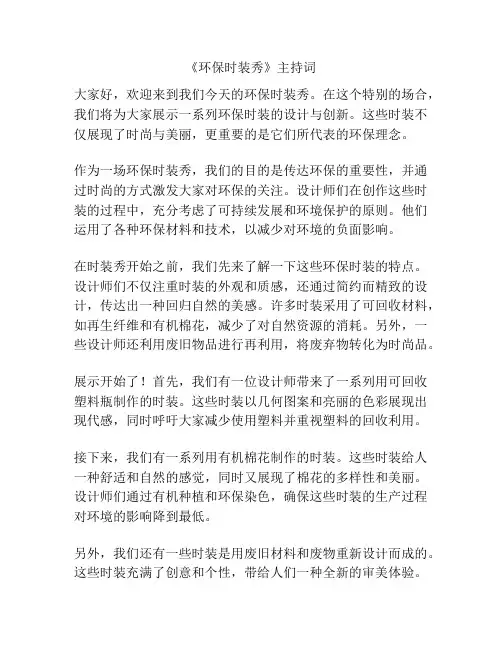 《环保时装秀》主持词

大家好，欢迎来到我们今天的环保时装秀。在这个特别的场合，我们将为大家展示一系列环保时装的设计与创新。这些时装不仅展现了时尚与美丽，更重要的是它们所代表的环保理念。

作为一场环保时装秀，我们的目的是传达环保的重要性，并通过时尚的方式激发大家对环保的关注。设计师们在创作这些时装的过程中，充分考虑了可持续发展和环境保护的原则。他们运用了各种环保材料和技术，以减少对环境的负面影响。

在时装秀开始之前，我们先来了解一下这些环保时装的特点。设计师们不仅注重时装的外观和质感，还通过简约而精致的设计，传达出一种回归自然的美感。许多时装采用了可回收材料，如再生纤维和有机棉花，减少了对自然资源的消耗。另外，一些设计师还利用废旧物品进行再利用，将废弃物转化为时尚品。

展示开始了！首先，我们有一位设计师带来了一系列用可回收塑料瓶制作的时装。这些时装以几何图案和亮丽的色彩展现出现代感，同时呼吁大家减少使用塑料并重视塑料的回收利用。

接下来，我们有一系列用有机棉花制作的时装。这些时装给人一种舒适和自然的感觉，同时又展现了棉花的多样性和美丽。设计师们通过有机种植和环保染色，确保这些时装的生产过程对环境的影响降到最低。

另外，我们还有一些时装是用废旧材料和废物重新设计而成的。这些时装充满了创意和个性，带给人们一种全新的审美体验。